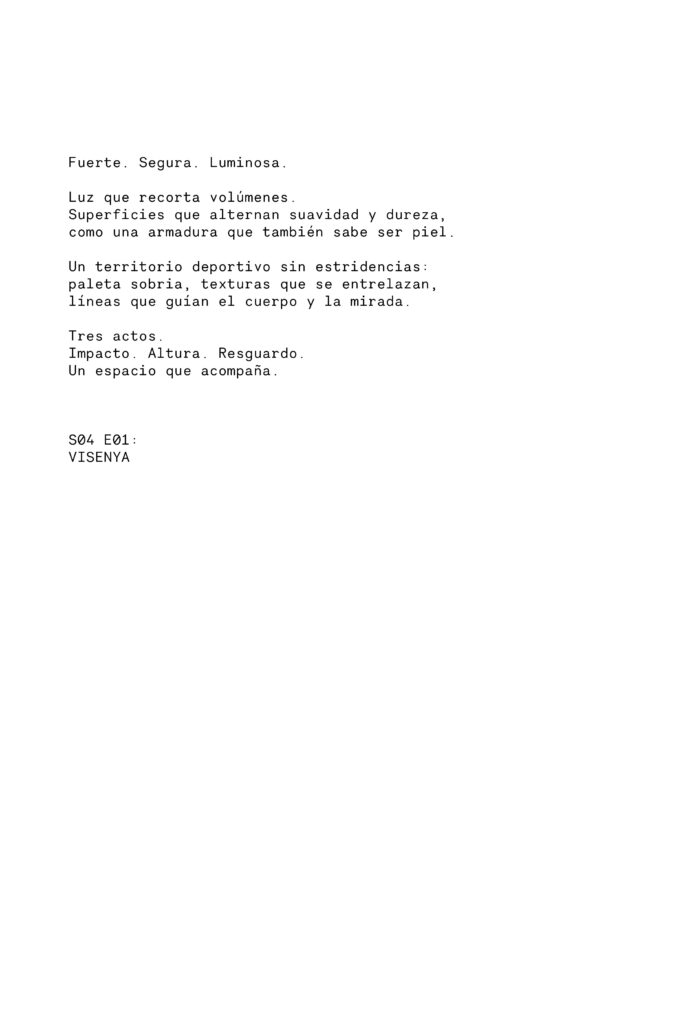 Fuerte. Segura. Luminosa.

Luz que recorta volúmenes.
Superficies que alternan suavidad y dureza, como una armadura que también sabe ser piel.

Un territorio deportivo sin estridencias: paleta sobria, texturas que se entrelazan, líneas que guían el cuerpo y la mirada.

Tres actos.
Impacto. Altura. Resguardo.
Un espacio que acompaña.

S04 E01:
VISENYA